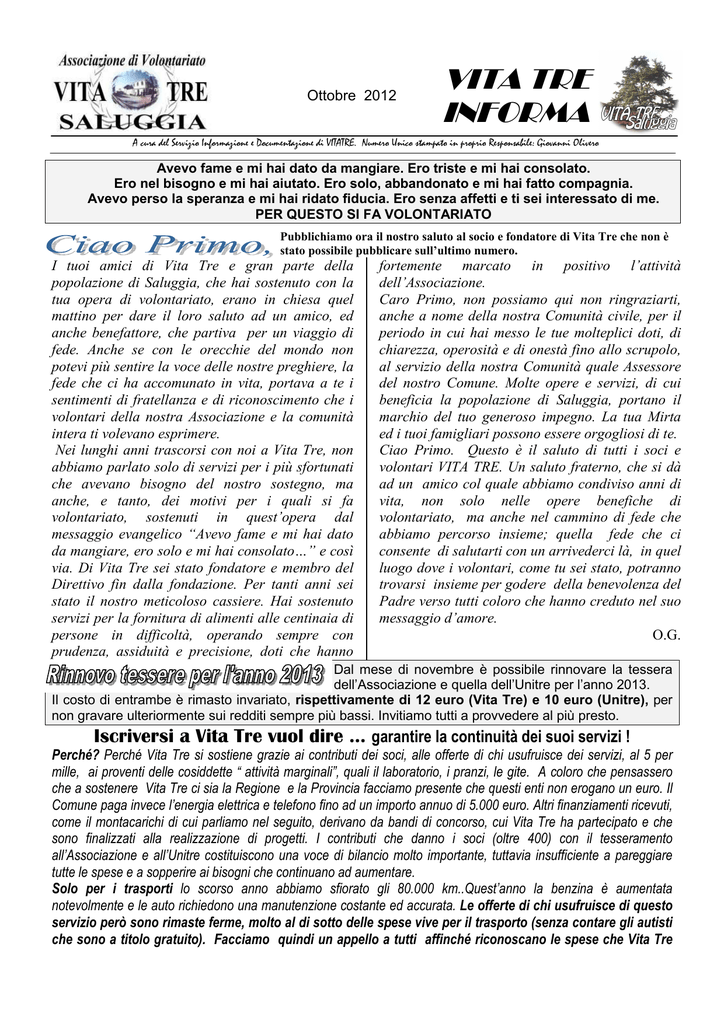 Associazione di Volontariato
VITA TRE
SALUGGIA

Ottobre 2012

VITA TRE INFORMA

VITA TRE Saluggia

A cura del Servizio Informazione e Documentazione di VITATRE. Numero Unico stampato in proprio Responsabile: Giovanni Olivero

Avevo fame e mi hai dato da mangiare. Ero triste e mi hai consolato. Ero nel bisogno e mi hai aiutato. Ero solo, abbandonato e mi hai fatto compagnia. Avevo perso la speranza e mi hai ridato fiducia. Ero senza affetti e ti sei interessato di me. PER QUESTO SI FA VOLONTARIATO

Ciao Primo,

Pubblichiamo ora il nostro saluto al socio e fondatore di Vita Tre che non è stato possibile pubblicare sull'ultimo numero.

I tuoi amici di Vita Tre e gran parte della popolazione di Saluggia, che hai sostenuto con la tua opera di volontariato, erano in chiesa quel mattino per dare il loro saluto ad un amico, ed anche benefattore, che partiva per un viaggio di fede. Anche se con le orecchie del mondo non potevi più sentire la voce delle nostre preghiere, la fede che ci ha accomunato in vita, portava a te i sentimenti di fratellanza e di riconoscimento che i volontari della nostra Associazione e la comunità intera ti volevano esprimere.
Nei lunghi anni trascorsi con noi a Vita Tre, non abbiamo parlato solo di servizi per i più sfortunati che avevano bisogno del nostro sostegno, ma anche, e tanto, dei motivi per i quali si fa volontariato, sostenuti in quest'opera dal messaggio evangelico "Avevo fame e mi hai dato da mangiare, ero solo e mi hai consolato…" e così via. Di Vita Tre sei stato fondatore e membro del Direttivo fin dalla fondazione. Per tanti anni sei stato il nostro meticoloso cassiere. Hai sostenuto servizi per la fornitura di alimenti alle centinaia di persone in difficoltà, operando sempre con prudenza, assiduità e precisione, doti che hanno fortemente marcato in positivo l'attività dell'Associazione.
Caro Primo, non possiamo qui non ringraziarti, anche a nome della nostra Comunità civile, per il periodo in cui hai messo le tue molteplici doti, di chiarezza, operosità e di onestà fino allo scrupolo, al servizio della nostra Comunità quale Assessore del nostro Comune. Molte opere e servizi, di cui beneficia la popolazione di Saluggia, portano il marchio del tuo generoso impegno. La tua Mirta ed i tuoi famigliari possono essere orgogliosi di te.
Ciao Primo. Questo è il saluto di tutti i soci e volontari VITA TRE. Un saluto fraterno, che si dà ad un amico col quale abbiamo condiviso anni di vita, non solo nelle opere benefiche di volontariato, ma anche nel cammino di fede che abbiamo percorso insieme; quella fede che ci consente di salutarti con un arrivederci là, in quel luogo dove i volontari, come tu sei stato, potranno trovarsi insieme per godere della benevolenza del Padre verso tutti coloro che hanno creduto nel suo messaggio d'amore.
O.G.

Rinnovo tessere per l'anno 2013

Dal mese di novembre è possibile rinnovare la tessera dell'Associazione e quella dell'Unitre per l'anno 2013.
Il costo di entrambe è rimasto invariato, rispettivamente di 12 euro (Vita Tre) e 10 euro (Unitre), per non gravare ulteriormente sui redditi sempre più bassi. Invitiamo tutti a provvedere al più presto.

Iscriversi a Vita Tre vuol dire … garantire la continuità dei suoi servizi !

Perché? Perché Vita Tre si sostiene grazie ai contributi dei soci, alle offerte di chi usufruisce dei servizi, al 5 per mille, ai proventi delle cosiddette " attività marginali", quali il laboratorio, i pranzi, le gite. A coloro che pensassero che a sostenere Vita Tre ci sia la Regione e la Provincia facciamo presente che questi enti non erogano un euro. Il Comune paga invece l'energia elettrica e telefono fino ad un importo annuo di 5.000 euro. Altri finanziamenti ricevuti, come il montacarichi di cui parliamo nel seguito, derivano da bandi di concorso, cui Vita Tre ha partecipato e che sono finalizzati alla realizzazione di progetti. I contributi che danno i soci (oltre 400) con il tesseramento all'Associazione e all'Unitre costituiscono una voce di bilancio molto importante, tuttavia insufficiente a pareggiare tutte le spese e a sopperire ai bisogni che continuano ad aumentare.
Solo per i trasporti lo scorso anno abbiamo sfiorato gli 80.000 km..Quest'anno la benzina è aumentata notevolmente e le auto richiedono una manutenzione costante ed accurata. Le offerte di chi usufruisce di questo servizio però sono rimaste ferme, molto al di sotto delle spese vive per il trasporto (senza contare gli autisti che sono a titolo gratuito). Facciamo quindi un appello a tutti affinché riconoscano le spese che Vita Tre